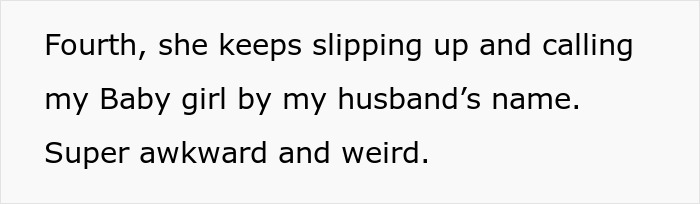 Fourth, she keeps slipping up and calling my Baby girl by my husband’s name. Super awkward and weird.